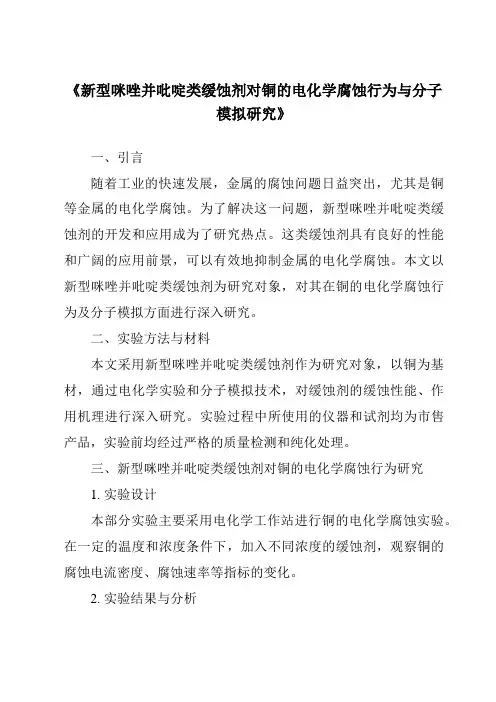 《新型咪唑并吡啶类缓蚀剂对铜的电化学腐蚀行为与分子模拟研究》

一、引言

随着工业的快速发展，金属的腐蚀问题日益突出，尤其是铜等金属的电化学腐蚀。为了解决这一问题，新型咪唑并吡啶类缓蚀剂的开发和应用成为了研究热点。这类缓蚀剂具有良好的性能和广阔的应用前景，可以有效地抑制金属的电化学腐蚀。本文以新型咪唑并吡啶类缓蚀剂为研究对象，对其在铜的电化学腐蚀行为及分子模拟方面进行深入研究。

二、实验方法与材料

本文采用新型咪唑并吡啶类缓蚀剂作为研究对象，以铜为基材，通过电化学实验和分子模拟技术，对缓蚀剂的缓蚀性能、作用机理进行深入研究。实验过程中所使用的仪器和试剂均为市售产品，实验前均经过严格的质量检测和纯化处理。

三、新型咪唑并吡啶类缓蚀剂对铜的电化学腐蚀行为研究

1. 实验设计

本部分实验主要采用电化学工作站进行铜的电化学腐蚀实验。在一定的温度和浓度条件下，加入不同浓度的缓蚀剂，观察铜的腐蚀电流密度、腐蚀速率等指标的变化。

2. 实验结果与分析